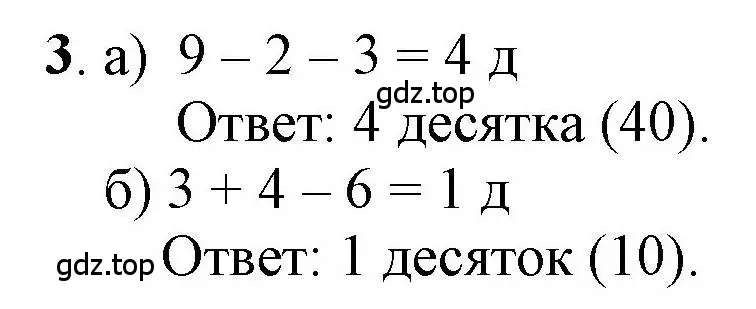 **3**. а) $9 - 2 - 3 = 4$ д

gdz.top

Ответ: 4 десятка (40).

б) $3 + 4 - 6 = 1$ д

gdz.top Ответ: 1 десяток (10).